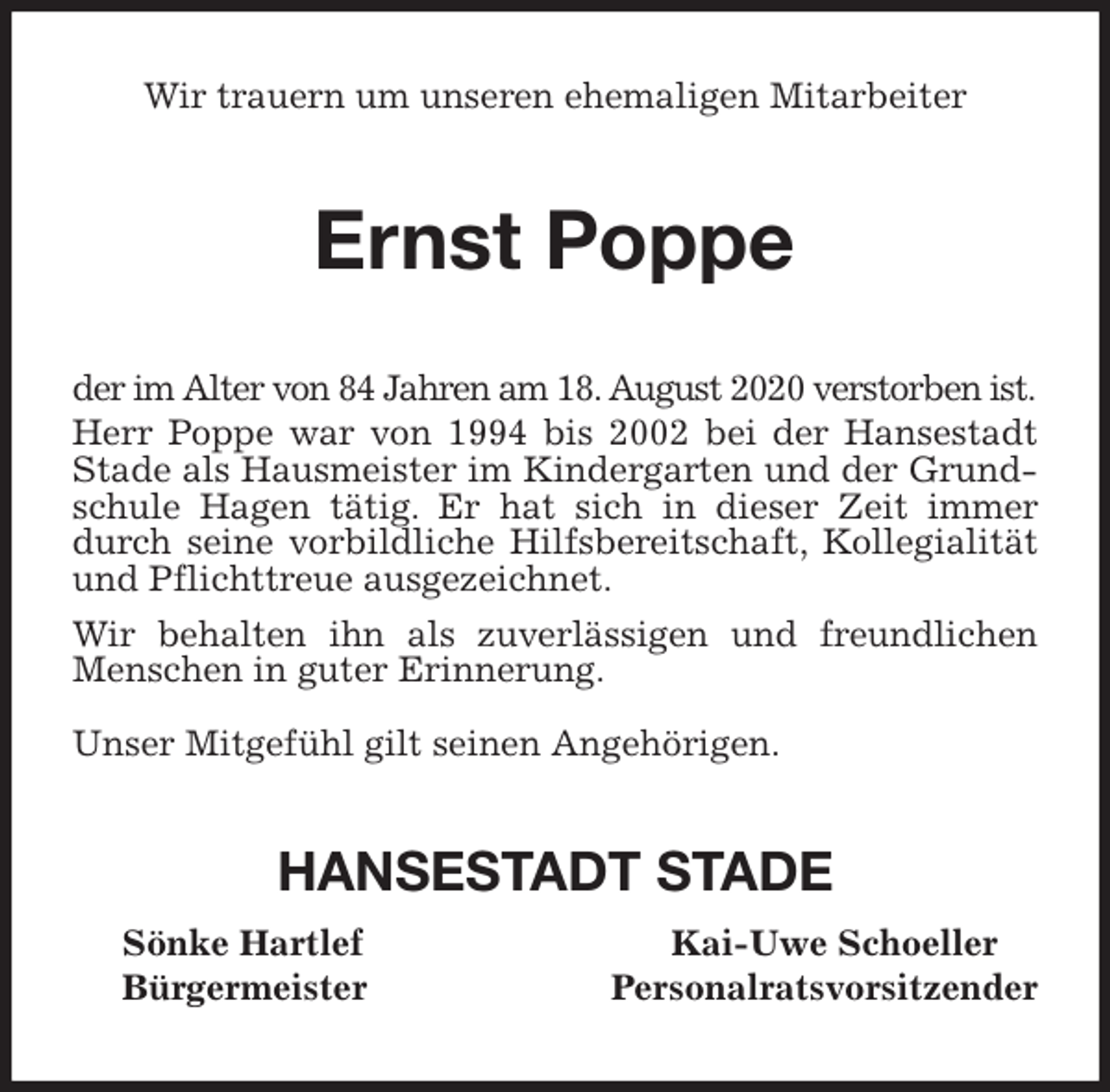 Wir trauern um unseren ehemaligen Mitarbeiter

Ernst Poppe

der im Alter von 84 Jahren am 18. August 2020 verstorben ist.
Herr Poppe war von 1994 bis 2002 bei der Hansestadt Stade als Hausmeister im Kindergarten und der Grundschule Hagen tätig. Er hat sich in dieser Zeit immer durch seine vorbildliche Hilfsbereitschaft, Kollegialität und Pflichttreue ausgezeichnet.

Wir behalten ihn als zuverlässigen und freundlichen Menschen in guter Erinnerung.

Unser Mitgefühl gilt seinen Angehörigen.

HANSESTADT STADE

Sönke Hartlef
Bürgermeister

Kai-Uwe Schoeller
Personalratsvorsitzender